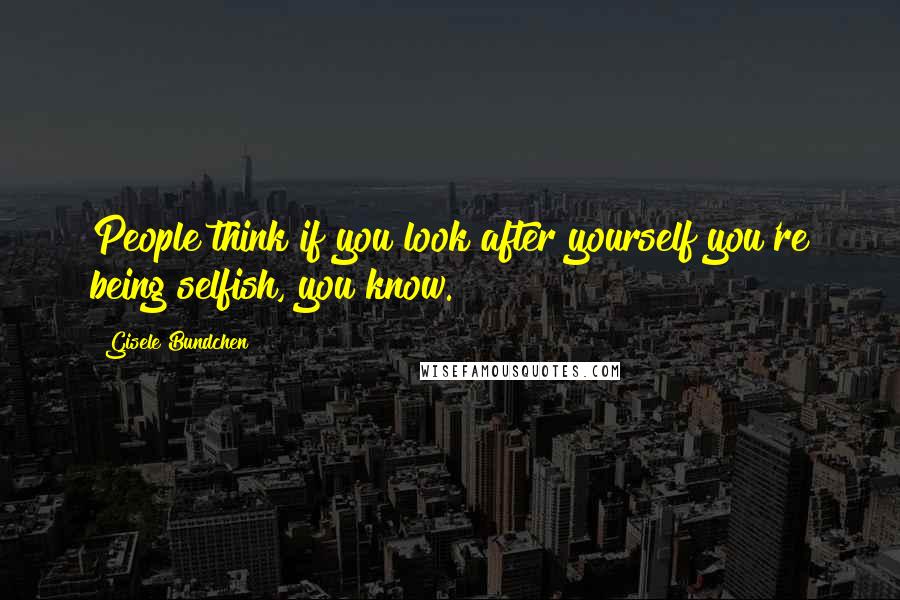 People think if you look after yourself you're being selfish, you know.

Gisele Bundchen

WISEFAMOUSQUOTES.COM